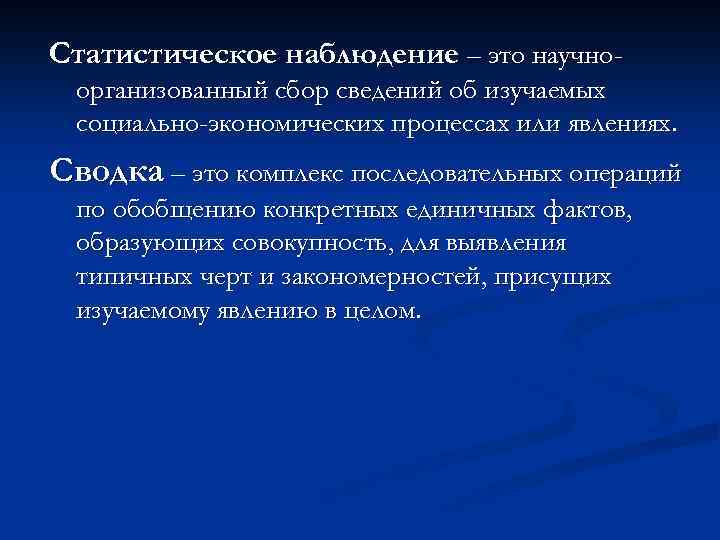 Статистическое наблюдение – это научно-организованный сбор сведений об изучаемых социально-экономических процессах или явлениях.

Сводка – это комплекс последовательных операций по обобщению конкретных единичных фактов, образующих совокупность, для выявления типичных черт и закономерностей, присущих изучаемому явлению в целом.